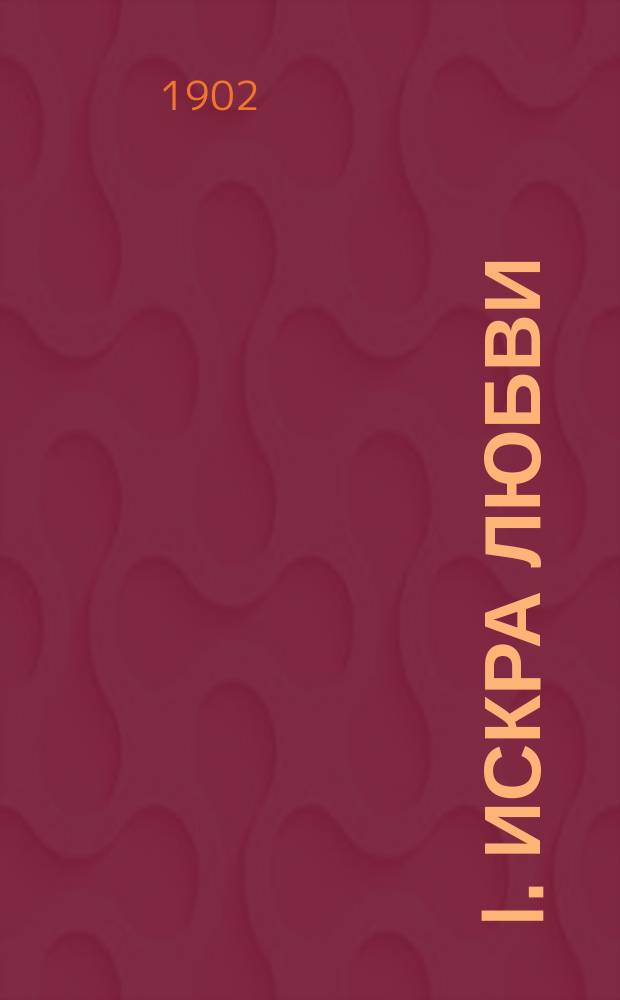 1902

I. ИСКРА ЛЮБВИ